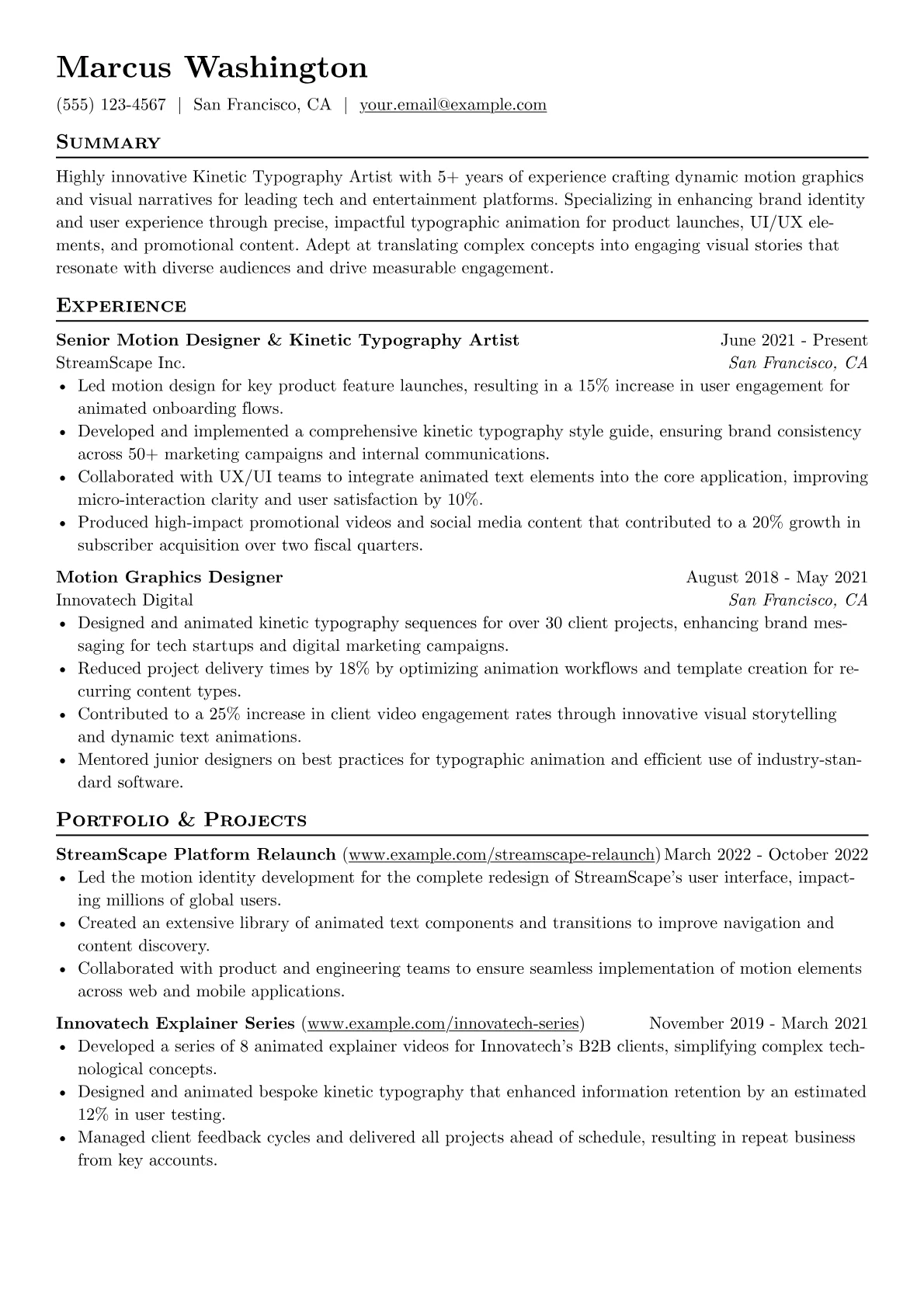 Marcus Washington

(555) 123-4567 | San Francisco, CA | your.email@example.com

Summary

Highly innovative Kinetic Typography Artist with 5+ years of experience crafting dynamic motion graphics and visual narratives for leading tech and entertainment platforms. Specializing in enhancing brand identity and user experience through precise, impactful typographic animation for product launches, UI/UX elements, and promotional content. Adept at translating complex concepts into engaging visual stories that resonate with diverse audiences and drive measurable engagement.

Experience

Senior Motion Designer & Kinetic Typography Artist June 2021 - Present
StreamScape Inc. San Francisco, CA

• Led motion design for key product feature launches, resulting in a 15% increase in user engagement for animated onboarding flows.
• Developed and implemented a comprehensive kinetic typography style guide, ensuring brand consistency across 50+ marketing campaigns and internal communications.
• Collaborated with UX/UI teams to integrate animated text elements into the core application, improving micro-interaction clarity and user satisfaction by 10%.
• Produced high-impact promotional videos and social media content that contributed to a 20% growth in subscriber acquisition over two fiscal quarters.

Motion Graphics Designer August 2018 - May 2021
Innovatech Digital San Francisco, CA

• Designed and animated kinetic typography sequences for over 30 client projects, enhancing brand messaging for tech startups and digital marketing campaigns.
• Reduced project delivery times by 18% by optimizing animation workflows and template creation for recurring content types.
• Contributed to a 25% increase in client video engagement rates through innovative visual storytelling and dynamic text animations.
• Mentored junior designers on best practices for typographic animation and efficient use of industry-standard software.

Portfolio & Projects

StreamScape Platform Relaunch (www.example.com/streamscape-relaunch) March 2022 - October 2022

• Led the motion identity development for the complete redesign of StreamScape's user interface, impacting millions of global users.
• Created an extensive library of animated text components and transitions to improve navigation and content discovery.
• Collaborated with product and engineering teams to ensure seamless implementation of motion elements across web and mobile applications.

Innovatech Explainer Series (www.example.com/innovatech-series) November 2019 - March 2021

• Developed a series of 8 animated explainer videos for Innovatech's B2B clients, simplifying complex technological concepts.
• Designed and animated bespoke kinetic typography that enhanced information retention by an estimated 12% in user testing.
• Managed client feedback cycles and delivered all projects ahead of schedule, resulting in repeat business from key accounts.